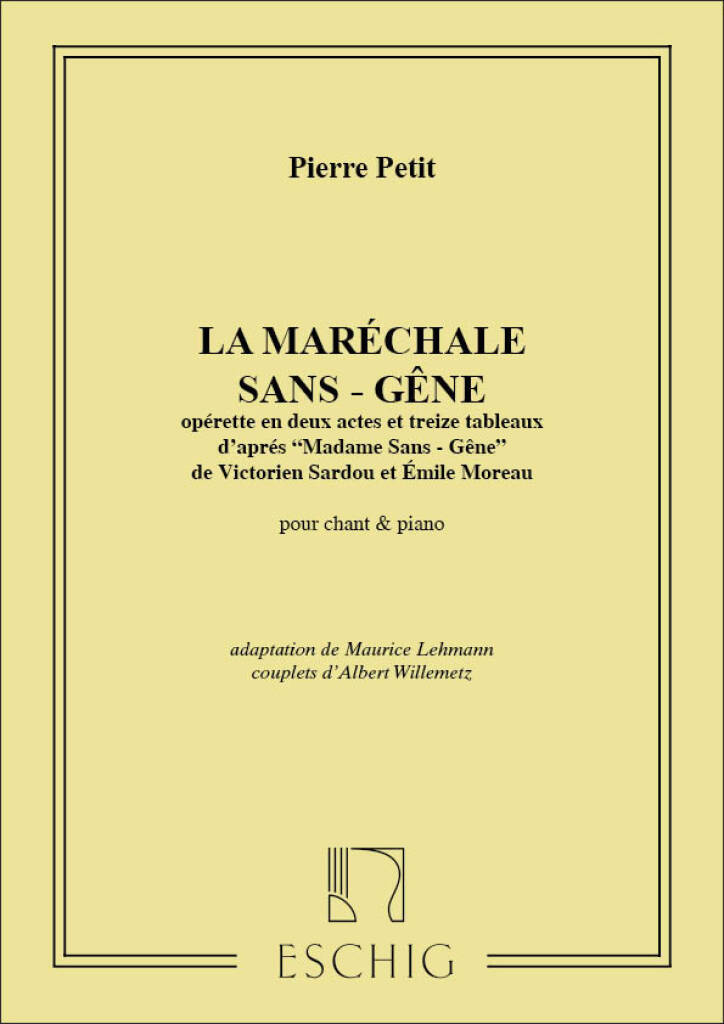 Pierre Petit

LA MARÉCHALE
SANS - GÊNE
opérette en deux actes et treize tableaux
d'aprés "Madame Sans - Gêne"
de Victorien Sardou et Émile Moreau

pour chant & piano

adaptation de Maurice Lehmann
couplets d'Albert Willemetz

ESCHIG